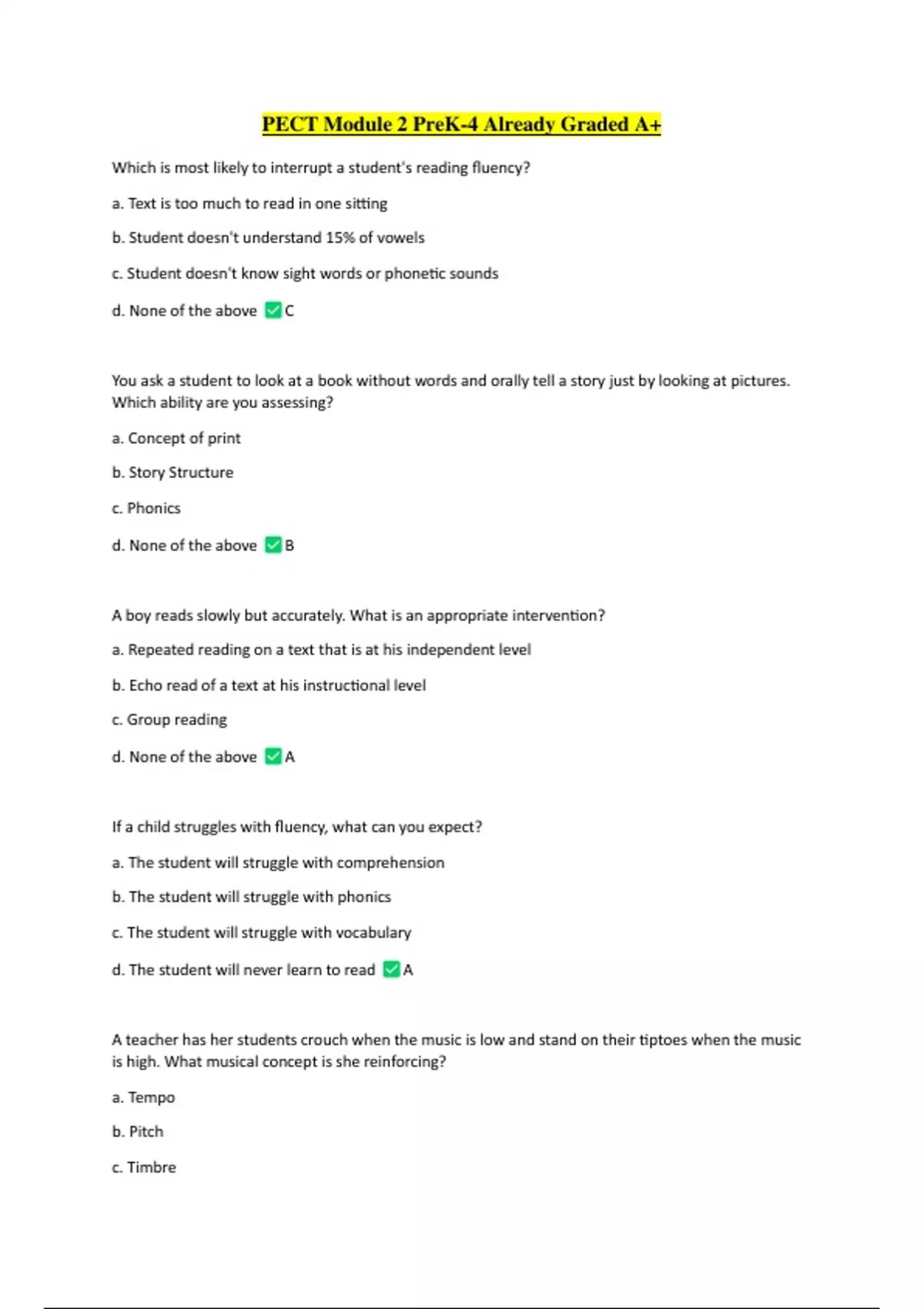 PECT Module 2 PreK-4 Already Graded A+

Which is most likely to interrupt a student's reading fluency?

a. Text is too much to read in one sitting

b. Student doesn't understand 15% of vowels

c. Student doesn't know sight words or phonetic sounds

d. None of the above ✅C

You ask a student to look at a book without words and orally tell a story just by looking at pictures. Which ability are you assessing?

a. Concept of print

b. Story Structure

c. Phonics

d. None of the above ✅B

A boy reads slowly but accurately. What is an appropriate intervention?

a. Repeated reading on a text that is at his independent level

b. Echo read of a text at his instructional level

c. Group reading

d. None of the above ✅A

If a child struggles with fluency, what can you expect?

a. The student will struggle with comprehension

b. The student will struggle with phonics

c. The student will struggle with vocabulary

d. The student will never learn to read ✅A

A teacher has her students crouch when the music is low and stand on their tiptoes when the music is high. What musical concept is she reinforcing?

a. Tempo

b. Pitch

c. Timbre